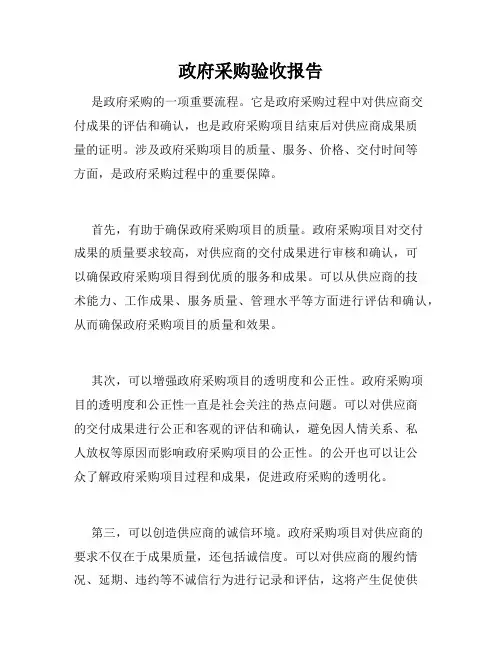 政府采购验收报告

是政府采购的一项重要流程。它是政府采购过程中对供应商交付成果的评估和确认，也是政府采购项目结束后对供应商成果质量的证明。涉及政府采购项目的质量、服务、价格、交付时间等方面，是政府采购过程中的重要保障。

首先，有助于确保政府采购项目的质量。政府采购项目对交付成果的质量要求较高，对供应商的交付成果进行审核和确认，可以确保政府采购项目得到优质的服务和成果。可以从供应商的技术能力、工作成果、服务质量、管理水平等方面进行评估和确认，从而确保政府采购项目的质量和效果。

其次，可以增强政府采购项目的透明度和公正性。政府采购项目的透明度和公正性一直是社会关注的热点问题。可以对供应商的交付成果进行公正和客观的评估和确认，避免因人情关系、私人放权等原因而影响政府采购项目的公正性。的公开也可以让公众了解政府采购项目过程和成果，促进政府采购的透明化。

第三，可以创造供应商的诚信环境。政府采购项目对供应商的要求不仅在于成果质量，还包括诚信度。可以对供应商的履约情况、延期、违约等不诚信行为进行记录和评估，这将产生促使供